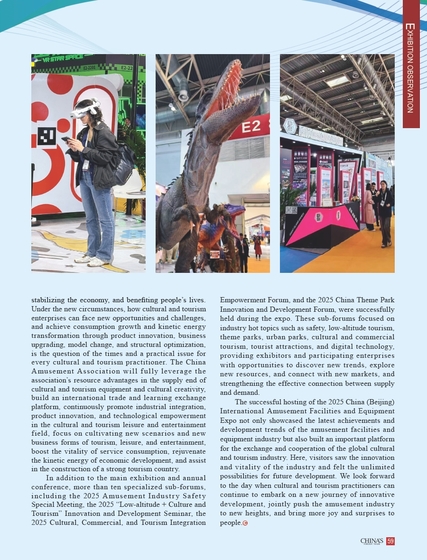 EXHIBITION OBSERVATION

VR STAR SPACE

E2

stabilizing the economy, and benefiting people's lives. Under the new circumstances, how cultural and tourism enterprises can face new opportunities and challenges, and achieve consumption growth and kinetic energy transformation through product innovation, business upgrading, model change, and structural optimization, is the question of the times and a practical issue for every cultural and tourism practitioner. The China Amusement Association will fully leverage the association's resource advantages in the supply end of cultural and tourism equipment and cultural creativity, build an international trade and learning exchange platform, continuously promote industrial integration, product innovation, and technological empowerment in the cultural and tourism leisure and entertainment field, focus on cultivating new scenarios and new business forms of tourism, leisure, and entertainment, boost the vitality of service consumption, rejuvenate the kinetic energy of economic development, and assist in the construction of a strong tourism country.

In addition to the main exhibition and annual conference, more than ten specialized sub-forums, including the 2025 Amusement Industry Safety Special Meeting, the 2025 "Low-altitude + Culture and Tourism" Innovation and Development Seminar, the 2025 Cultural, Commercial, and Tourism Integration Empowerment Forum, and the 2025 China Theme Park Innovation and Development Forum, were successfully held during the expo. These sub-forums focused on industry hot topics such as safety, low-altitude tourism, theme parks, urban parks, cultural and commercial tourism, tourist attractions, and digital technology, providing exhibitors and participating enterprises with opportunities to discover new trends, explore new resources, and connect with new markets, and strengthening the effective connection between supply and demand.

The successful hosting of the 2025 China (Beijing) International Amusement Facilities and Equipment Expo not only showcased the latest achievements and development trends of the amusement facilities and equipment industry but also built an important platform for the exchange and cooperation of the global cultural and tourism industry. Here, visitors saw the innovation and vitality of the industry and felt the unlimited possibilities for future development. We look forward to the day when cultural and tourism practitioners can continue to embark on a new journey of innovative development, jointly push the amusement industry to new heights, and bring more joy and surprises to people.

CHINA'S 59